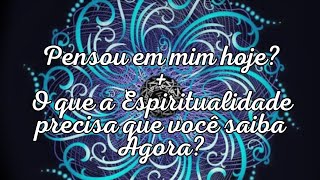 Pensou em mim hoje?
+
O que a Espiritualidade precisa que você saiba Agora?